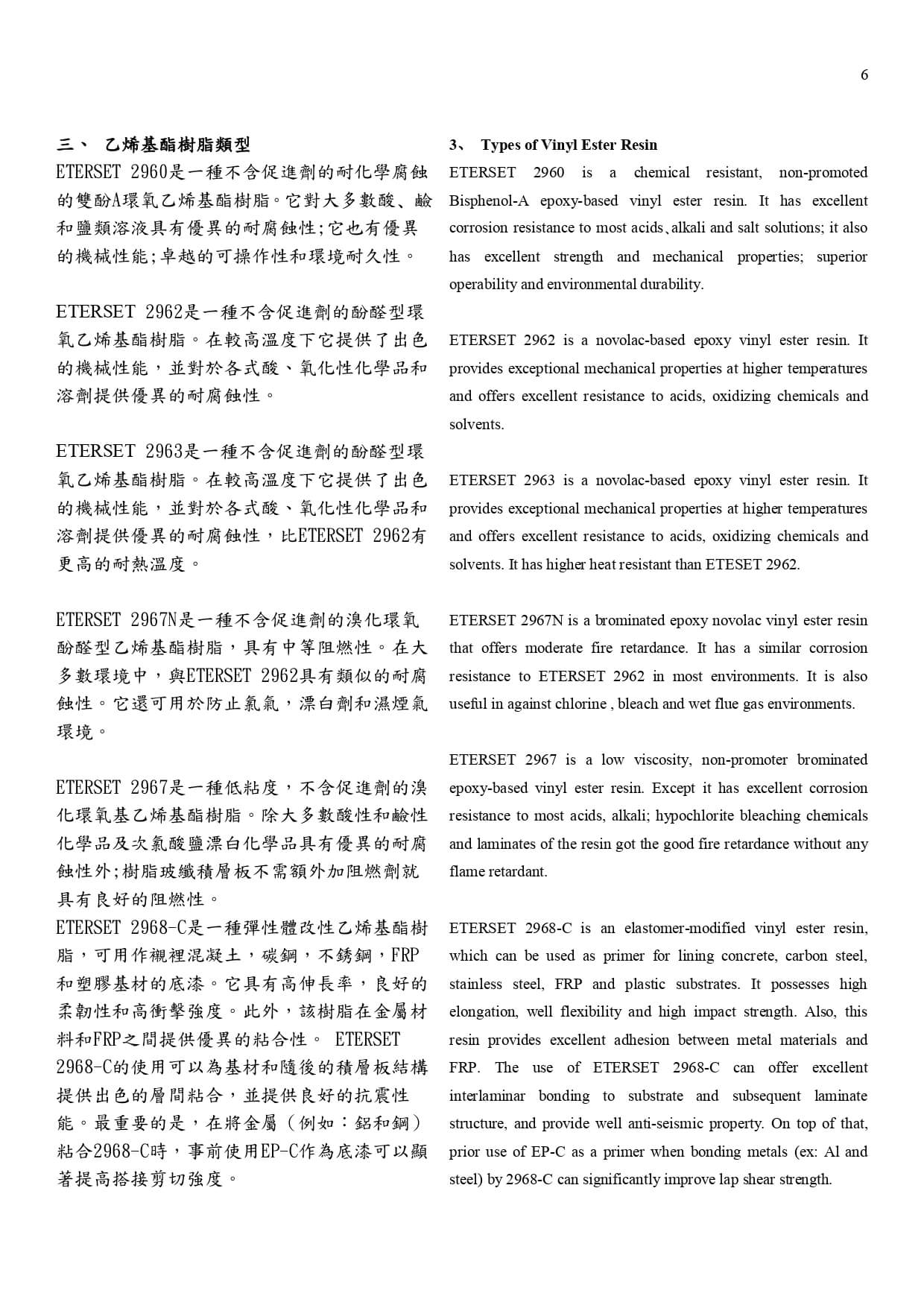 6

三、 乙烯基酯樹脂類型

ETERSET 2960是一種不含促進劑的耐化學腐蝕的雙酚A環氧乙烯基酯樹脂。它對大多數酸、鹼和鹽類溶液具有優異的耐腐蝕性;它也有優異的機械性能;卓越的可操作性和環境耐久性。

ETERSET 2962是一種不含促進劑的酚醛型環氧乙烯基酯樹脂。在較高溫度下它提供了出色的機械性能，並對於各式酸、氧化性化學品和溶劑提供優異的耐腐蝕性。

ETERSET 2963是一種不含促進劑的酚醛型環氧乙烯基酯樹脂。在較高溫度下它提供了出色的機械性能，並對於各式酸、氧化性化學品和溶劑提供優異的耐腐蝕性，比ETERSET 2962有更高的耐熱溫度。

ETERSET 2967N是一種不含促進劑的溴化環氧酚醛型乙烯基酯樹脂，具有中等阻燃性。在大多數環境中，與ETERSET 2962具有類似的耐腐蝕性。它還可用於防止氯氣，漂白劑和濕煙氣環境。

ETERSET 2967是一種低粘度，不含促進劑的溴化環氧基乙烯基酯樹脂。除大多數酸性和鹼性化學品及次氯酸鹽漂白化學品具有優異的耐腐蝕性外;樹脂玻纖積層板不需額外加阻燃劑就具有良好的阻燃性。

ETERSET 2968-C是一種彈性體改性乙烯基酯樹脂，可用作襯裡混凝土，碳鋼，不銹鋼，FRP和塑膠基材的底漆。它具有高伸長率，良好的柔韌性和高衝擊強度。此外，該樹脂在金屬材料和FRP之間提供優異的粘合性。 ETERSET 2968-C的使用可以為基材和隨後的積層板結構提供出色的層間粘合，並提供良好的抗震性能。最重要的是，在將金屬（例如：鋁和鋼）粘合2968-C時，事前使用EP-C作為底漆可以顯著提高搭接剪切強度。

3、 Types of Vinyl Ester Resin

ETERSET 2960 is a chemical resistant, non-promoted Bisphenol-A epoxy-based vinyl ester resin. It has excellent corrosion resistance to most acids、alkali and salt solutions; it also has excellent strength and mechanical properties; superior operability and environmental durability.

ETERSET 2962 is a novolac-based epoxy vinyl ester resin. It provides exceptional mechanical properties at higher temperatures and offers excellent resistance to acids, oxidizing chemicals and solvents.

ETERSET 2963 is a novolac-based epoxy vinyl ester resin. It provides exceptional mechanical properties at higher temperatures and offers excellent resistance to acids, oxidizing chemicals and solvents. It has higher heat resistant than ETESET 2962.

ETERSET 2967N is a brominated epoxy novolac vinyl ester resin that offers moderate fire retardance. It has a similar corrosion resistance to ETERSET 2962 in most environments. It is also useful in against chlorine , bleach and wet flue gas environments.

ETERSET 2967 is a low viscosity, non-promoter brominated epoxy-based vinyl ester resin. Except it has excellent corrosion resistance to most acids, alkali; hypochlorite bleaching chemicals and laminates of the resin got the good fire retardance without any flame retardant.

ETERSET 2968-C is an elastomer-modified vinyl ester resin, which can be used as primer for lining concrete, carbon steel, stainless steel, FRP and plastic substrates. It possesses high elongation, well flexibility and high impact strength. Also, this resin provides excellent adhesion between metal materials and FRP. The use of ETERSET 2968-C can offer excellent interlaminar bonding to substrate and subsequent laminate structure, and provide well anti-seismic property. On top of that, prior use of EP-C as a primer when bonding metals (ex: Al and steel) by 2968-C can significantly improve lap shear strength.